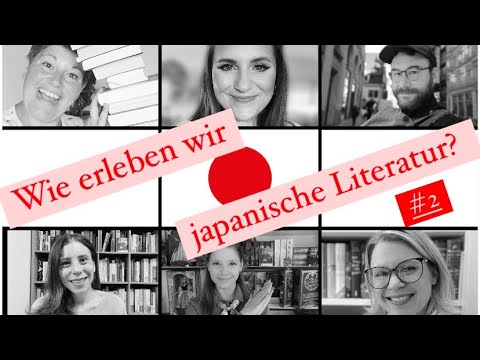 Wie erleben wir japanische Literatur?

#2